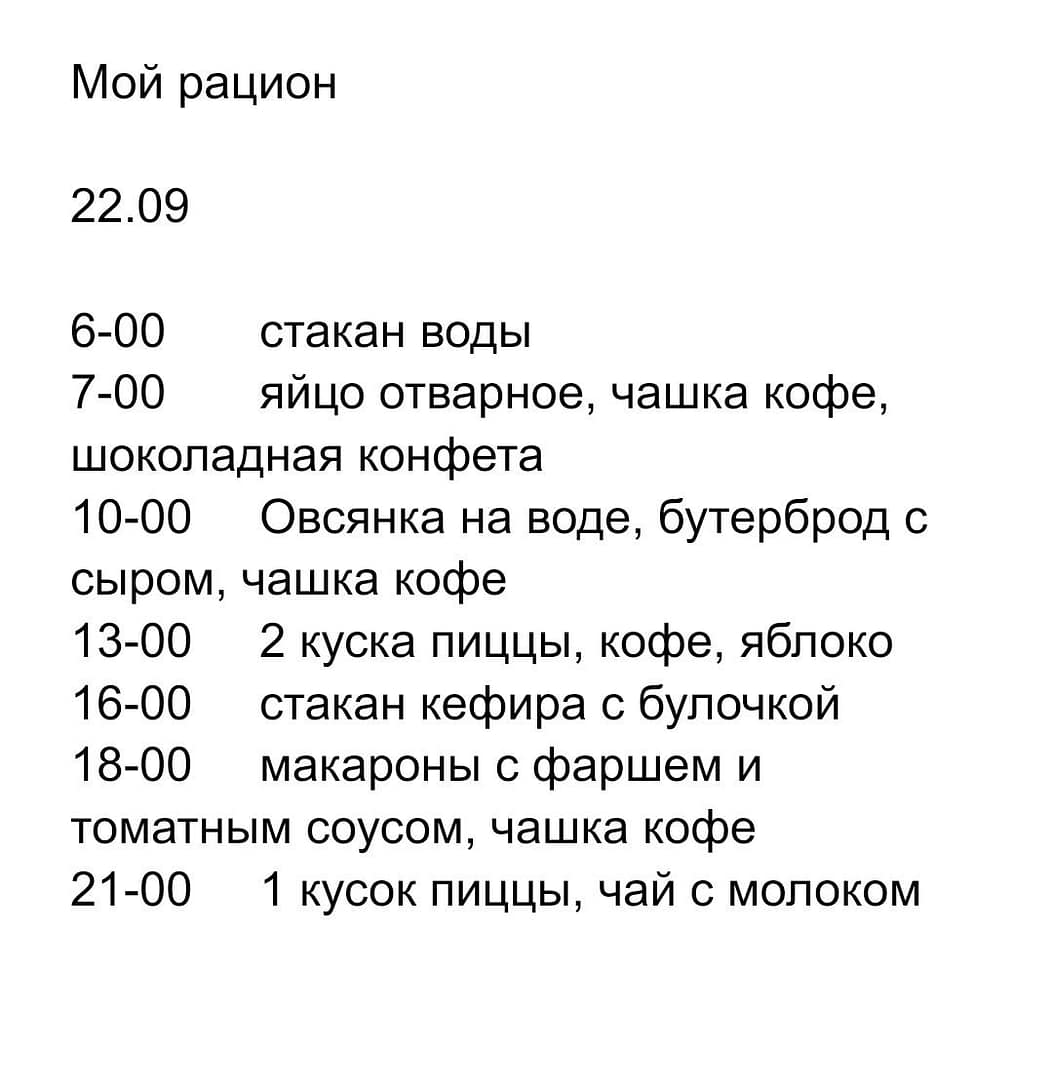 Мой рацион

22.09

6-00 стакан воды
7-00 яйцо отварное, чашка кофе, шоколадная конфета
10-00 Овсянка на воде, бутерброд с сыром, чашка кофе
13-00 2 куска пиццы, кофе, яблоко
16-00 стакан кефира с булочкой
18-00 макароны с фаршем и томатным соусом, чашка кофе
21-00 1 кусок пиццы, чай с молоком